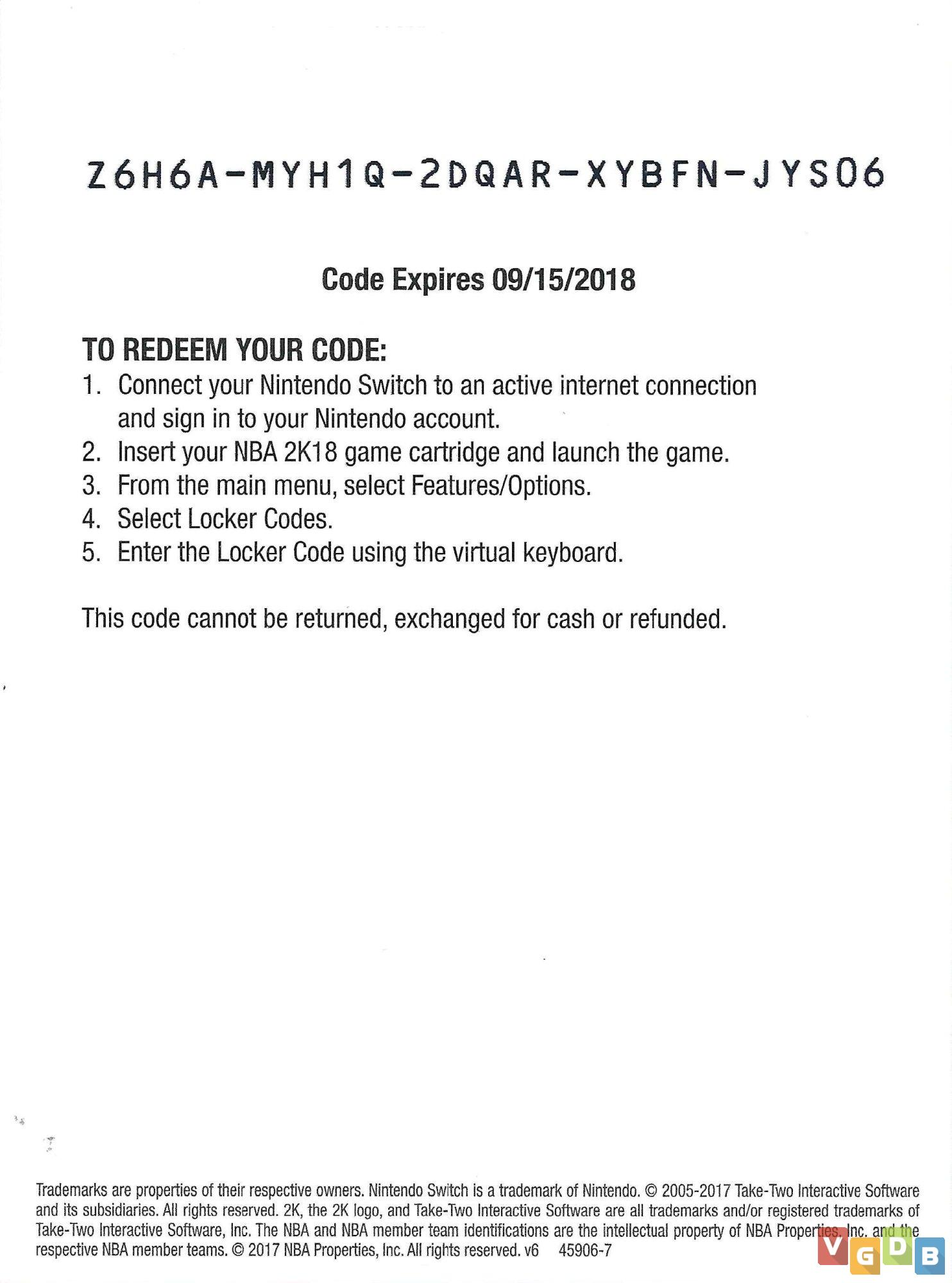 Z6H6A-MYH1Q-2DQAR-XYBFN-JYS06

Code Expires 09/15/2018

TO REDEEM YOUR CODE:
1. Connect your Nintendo Switch to an active internet connection and sign in to your Nintendo account.
2. Insert your NBA 2K18 game cartridge and launch the game.
3. From the main menu, select Features/Options.
4. Select Locker Codes.
5. Enter the Locker Code using the virtual keyboard.

This code cannot be returned, exchanged for cash or refunded.

Trademarks are properties of their respective owners. Nintendo Switch is a trademark of Nintendo. © 2005-2017 Take-Two Interactive Software and its subsidiaries. All rights reserved. 2K, the 2K logo, and Take-Two Interactive Software are all trademarks and/or registered trademarks of Take-Two Interactive Software, Inc. The NBA and NBA member team identifications are the intellectual property of NBA Properties, Inc. and the respective NBA member teams. © 2017 NBA Properties, Inc. All rights reserved. v6 45906-7

VGDB